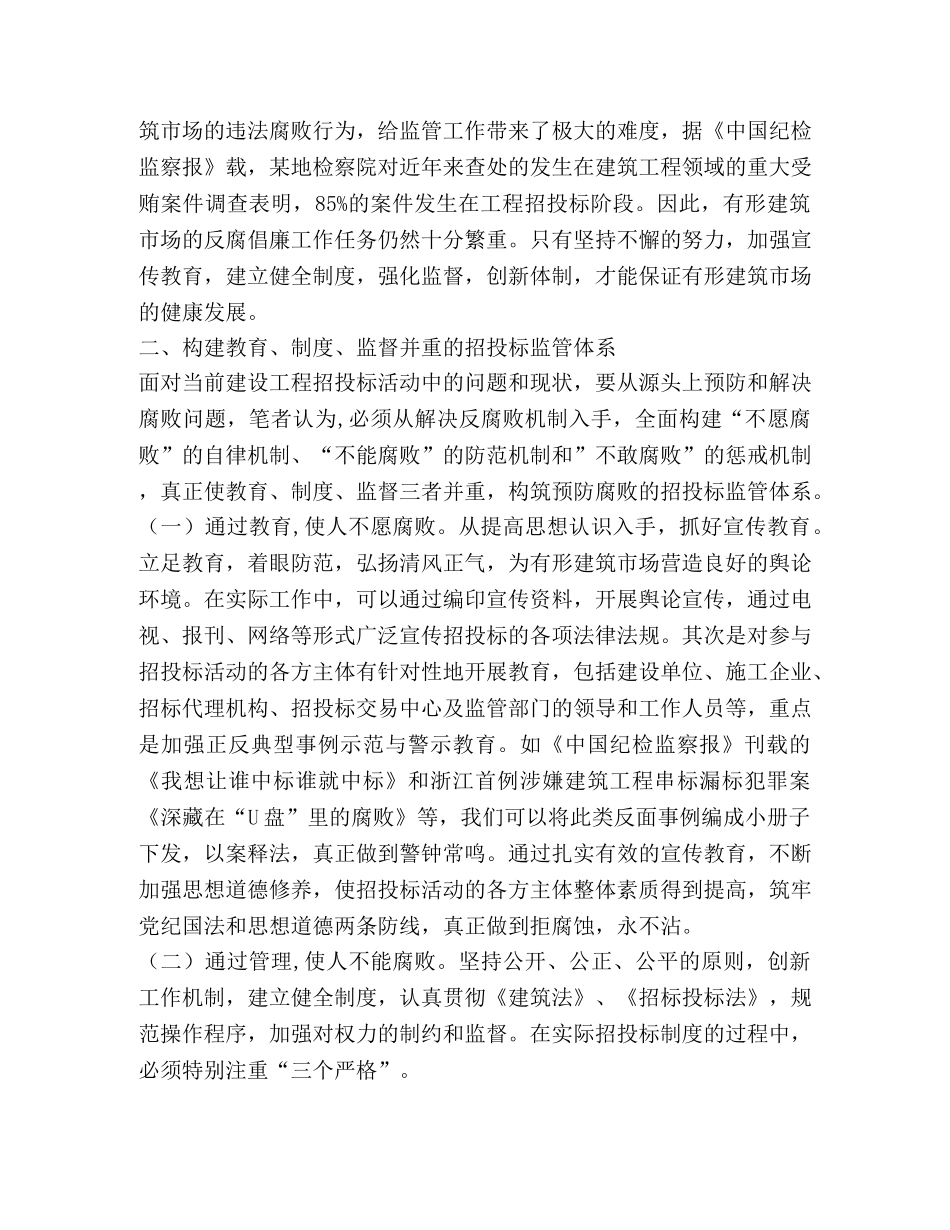 筑市场的违法腐败行为，给监管工作带来了极大的难度，据《中国纪检监察报》载，某地检察院对近年来查处的发生在建筑工程领域的重大受贿案件调查表明，85%的案件发生在工程招投标阶段。因此，有形建筑市场的反腐倡廉工作任务仍然十分繁重。只有坚持不懈的努力，加强宣传教育，建立健全制度，强化监督，创新体制，才能保证有形建筑市场的健康发展。
二、构建教育、制度、监督并重的招投标监管体系
面对当前建设工程招投标活动中的问题和现状，要从源头上预防和解决腐败问题，笔者认为,必须从解决反腐败机制入手，全面构建“不愿腐败”的自律机制、“不能腐败”的防范机制和”不敢腐败”的惩戒机制，真正使教育、制度、监督三者并重，构筑预防腐败的招投标监管体系。
（一）通过教育,使人不愿腐败。从提高思想认识入手，抓好宣传教育。立足教育，着眼防范，弘扬清风正气，为有形建筑市场营造良好的舆论环境。在实际工作中，可以通过编印宣传资料，开展舆论宣传，通过电视、报刊、网络等形式广泛宣传招投标的各项法律法规。其次是对参与招投标活动的各方主体有针对性地开展教育，包括建设单位、施工企业、招标代理机构、招投标交易中心及监管部门的领导和工作人员等，重点是加强正反典型事例示范与警示教育。如《中国纪检监察报》刊载的《我想让谁中标谁就中标》和浙江首例涉嫌建筑工程串标漏标犯罪案《深藏在“U盘”里的腐败》等，我们可以将此类反面事例编成小册子下发，以案释法，真正做到警钟常鸣。通过扎实有效的宣传教育，不断加强思想道德修养，使招投标活动的各方主体整体素质得到提高，筑牢党纪国法和思想道德两条防线，真正做到拒腐蚀，永不沾。
（二）通过管理,使人不能腐败。坚持公开、公正、公平的原则，创新工作机制，建立健全制度，认真贯彻《建筑法》、《招标投标法》，规范操作程序，加强对权力的制约和监督。在实际招投标制度的过程中，必须特别注重“三个严格”。